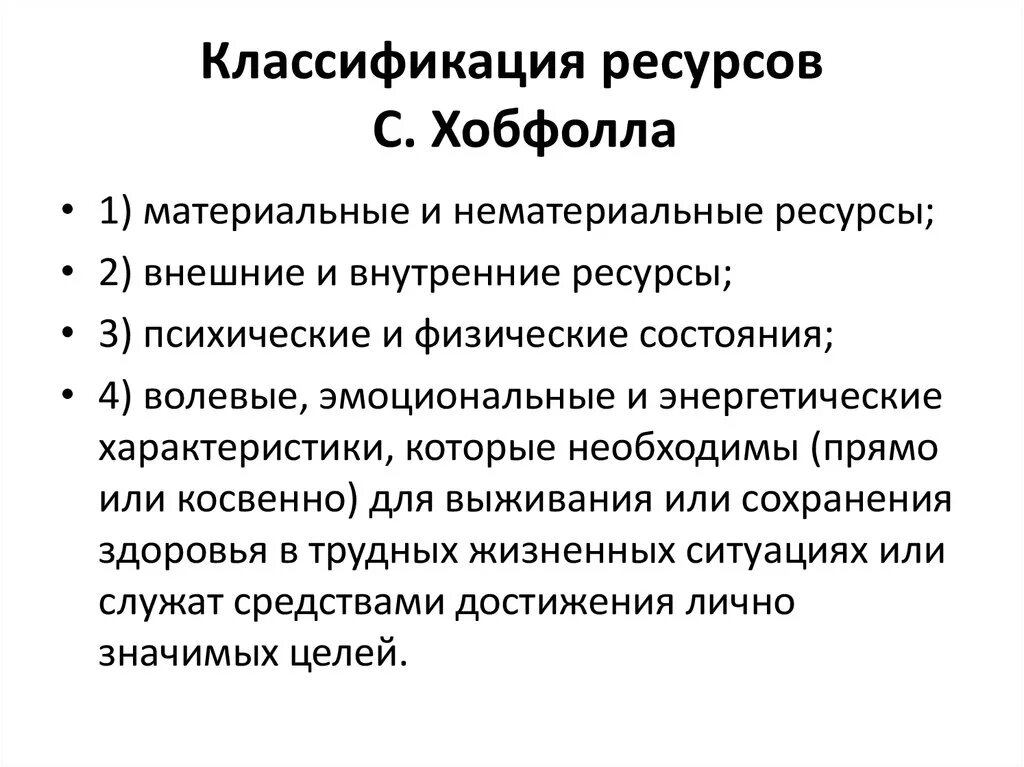 Классификация ресурсов С. Хобфолла

• 1) материальные и нематериальные ресурсы;
• 2) внешние и внутренние ресурсы;
• 3) психические и физические состояния;
• 4) волевые, эмоциональные и энергетические характеристики, которые необходимы (прямо или косвенно) для выживания или сохранения здоровья в трудных жизненных ситуациях или служат средствами достижения лично значимых целей.